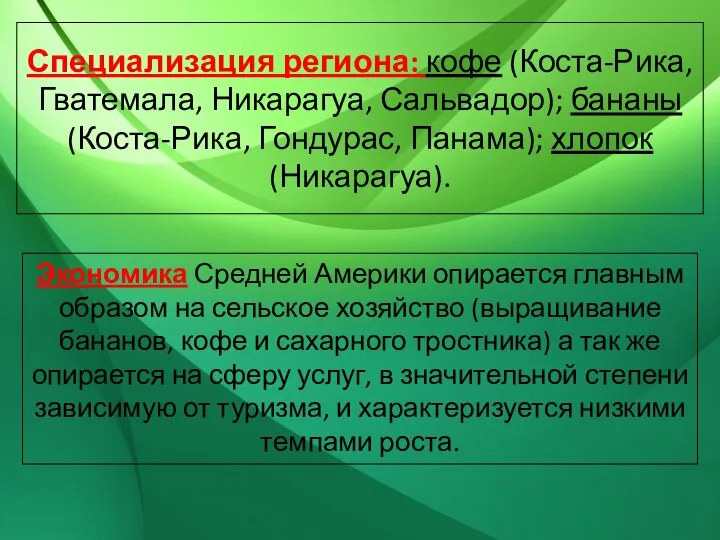 Специализация региона: кофе (Коста-Рика, Гватемала, Никарагуа, Сальвадор); бананы (Коста-Рика, Гондурас, Панама); хлопок (Никарагуа).

Экономика Средней Америки опирается главным образом на сельское хозяйство (выращивание бананов, кофе и сахарного тростника) а так же опирается на сферу услуг, в значительной степени зависимую от туризма, и характеризуется низкими темпами роста.